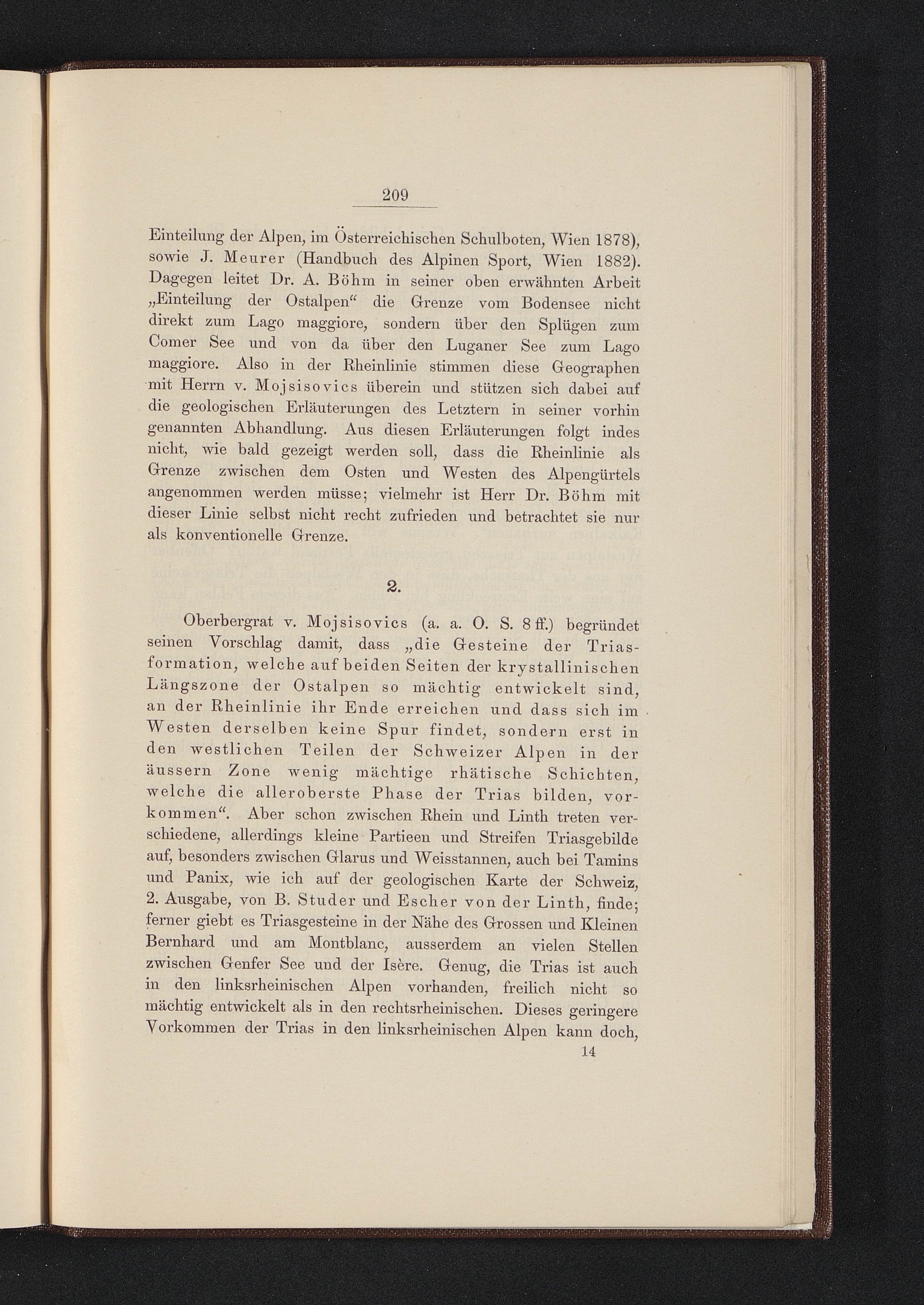 209

Einteilung der Alpen, im Österreichischen Schulboten, Wien 1878), sowie J. Meurer (Handbuch des Alpinen Sport, Wien 1882). Dagegen leitet Dr. A. Böhm in seiner oben erwähnten Arbeit „Einteilung der Ostalpen“ die Grenze vom Bodensee nicht direkt zum Lago maggiore, sondern über den Splügen zum Comer See und von da über den Luganer See zum Lago maggiore. Also in der Rheinlinie stimmen diese Geographen mit Herrn v. Mojsisovics überein und stützen sich dabei auf die geologischen Erläuterungen des Letztern in seiner vorhin genannten Abhandlung. Aus diesen Erläuterungen folgt indes nicht, wie bald gezeigt werden soll, dass die Rheinlinie als Grenze zwischen dem Osten und Westen des Alpengürtels angenommen werden müsse; vielmehr ist Herr Dr. Böhm mit dieser Linie selbst nicht recht zufrieden und betrachtet sie nur als konventionelle Grenze.

2.

Oberbergrat v. Mojsisovics (a. a. O. S. 8 ff.) begründet seinen Vorschlag damit, dass „die Gesteine der Triasformation, welche auf beiden Seiten der krystallinischen Längszone der Ostalpen so mächtig entwickelt sind, an der Rheinlinie ihr Ende erreichen und dass sich im Westen derselben keine Spur findet, sondern erst in den westlichen Teilen der Schweizer Alpen in der äussern Zone wenig mächtige rhätische Schichten, welche die alleroberste Phase der Trias bilden, vorkommen“. Aber schon zwischen Rhein und Linth treten verschiedene, allerdings kleine Partieen und Streifen Triasgebilde auf, besonders zwischen Glarus und Weisstannen, auch bei Tamins und Panix, wie ich auf der geologischen Karte der Schweiz, 2. Ausgabe, von B. Studer und Escher von der Linth, finde; ferner giebt es Triasgesteine in der Nähe des Grossen und Kleinen Bernhard und am Montblanc, ausserdem an vielen Stellen zwischen Genfer See und der Isère. Genug, die Trias ist auch in den linksrheinischen Alpen vorhanden, freilich nicht so mächtig entwickelt als in den rechtsrheinischen. Dieses geringere Vorkommen der Trias in den linksrheinischen Alpen kann doch,

14